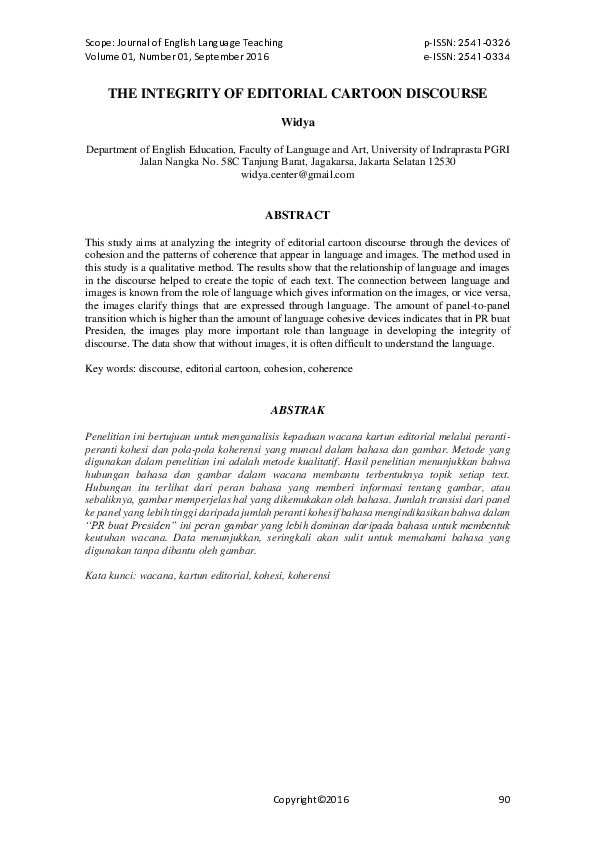 Scope: Journal of English Language Teaching
Volume 01, Number 01, September 2016

p-ISSN: 2541-0326
e-ISSN: 2541-0334

THE INTEGRITY OF EDITORIAL CARTOON DISCOURSE

Widya

Department of English Education, Faculty of Language and Art, University of Indraprasta PGRI
Jalan Nangka No. 58C Tanjung Barat, Jagakarsa, Jakarta Selatan 12530
widya.center@gmail.com

ABSTRACT

This study aims at analyzing the integrity of editorial cartoon discourse through the devices of cohesion and the patterns of coherence that appear in language and images. The method used in this study is a qualitative method. The results show that the relationship of language and images in the discourse helped to create the topic of each text. The connection between language and images is known from the role of language which gives information on the images, or vice versa, the images clarify things that are expressed through language. The amount of panel-to-panel transition which is higher than the amount of language cohesive devices indicates that in PR buat Presiden, the images play more important role than language in developing the integrity of discourse. The data show that without images, it is often difficult to understand the language.

Key words: discourse, editorial cartoon, cohesion, coherence

ABSTRAK

Penelitian ini bertujuan untuk menganalisis kepaduan wacana kartun editorial melalui peranti-peranti kohesi dan pola-pola koherensi yang muncul dalam bahasa dan gambar. Metode yang digunakan dalam penelitian ini adalah metode kualitatif. Hasil penelitian menunjukkan bahwa hubungan bahasa dan gambar dalam wacana membantu terbentuknya topik setiap text. Hubungan itu terlihat dari peran bahasa yang memberi informasi tentang gambar, atau sebaliknya, gambar memperjelas hal yang dikemukakan oleh bahasa. Jumlah transisi dari panel ke panel yang lebih tinggi daripada jumlah peranti kohesif bahasa mengindikasikan bahwa dalam "PR buat Presiden" ini peran gambar yang lebih dominan daripada bahasa untuk membentuk keutuhan wacana. Data menunjukkan, seringkali akan sulit untuk memahami bahasa yang digunakan tanpa dibantu oleh gambar.

Kata kunci: wacana, kartun editorial, kohesi, koherensi

Copyright©2016
90